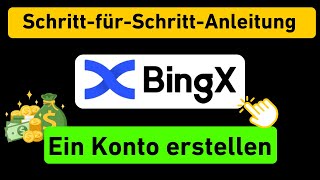 Schritt-für-Schritt-Anleitung

BingX

Ein Konto erstellen